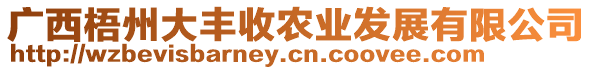 广西梧州大丰收农业发展有限公司
http://wzbevisbarney.cn.coovee.com